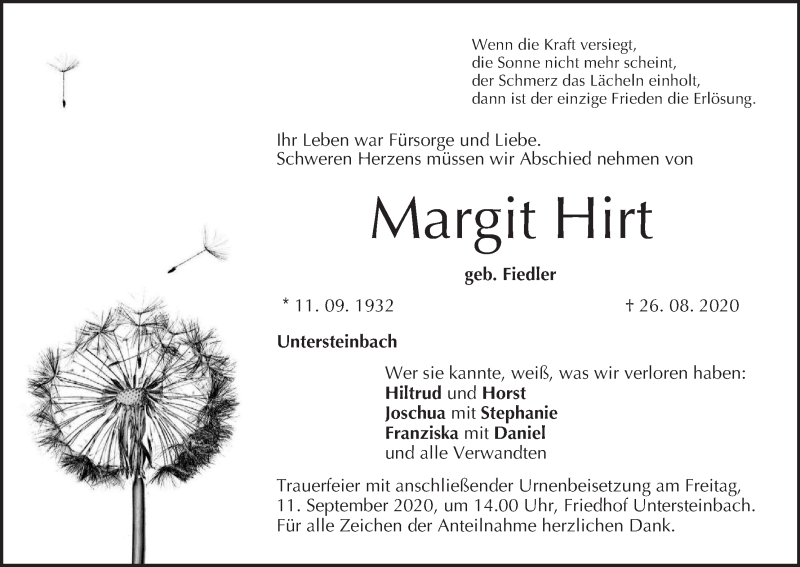 Wenn die Kraft versiegt,
die Sonne nicht mehr scheint,
der Schmerz das Lächeln einholt,
dann ist der einzige Frieden die Erlösung.

Ihr Leben war Fürsorge und Liebe.
Schweren Herzens müssen wir Abschied nehmen von

Margit Hirt

geb. Fiedler

* 11. 09. 1932

† 26. 08. 2020

Untersteinbach

Wer sie kannte, weiß, was wir verloren haben:
Hiltrud und Horst
Joschua mit Stephanie
Franziska mit Daniel
und alle Verwandten

Trauerfeier mit anschließender Urnenbeisetzung am Freitag, 11. September 2020, um 14.00 Uhr, Friedhof Untersteinbach.
Für alle Zeichen der Anteilnahme herzlichen Dank.